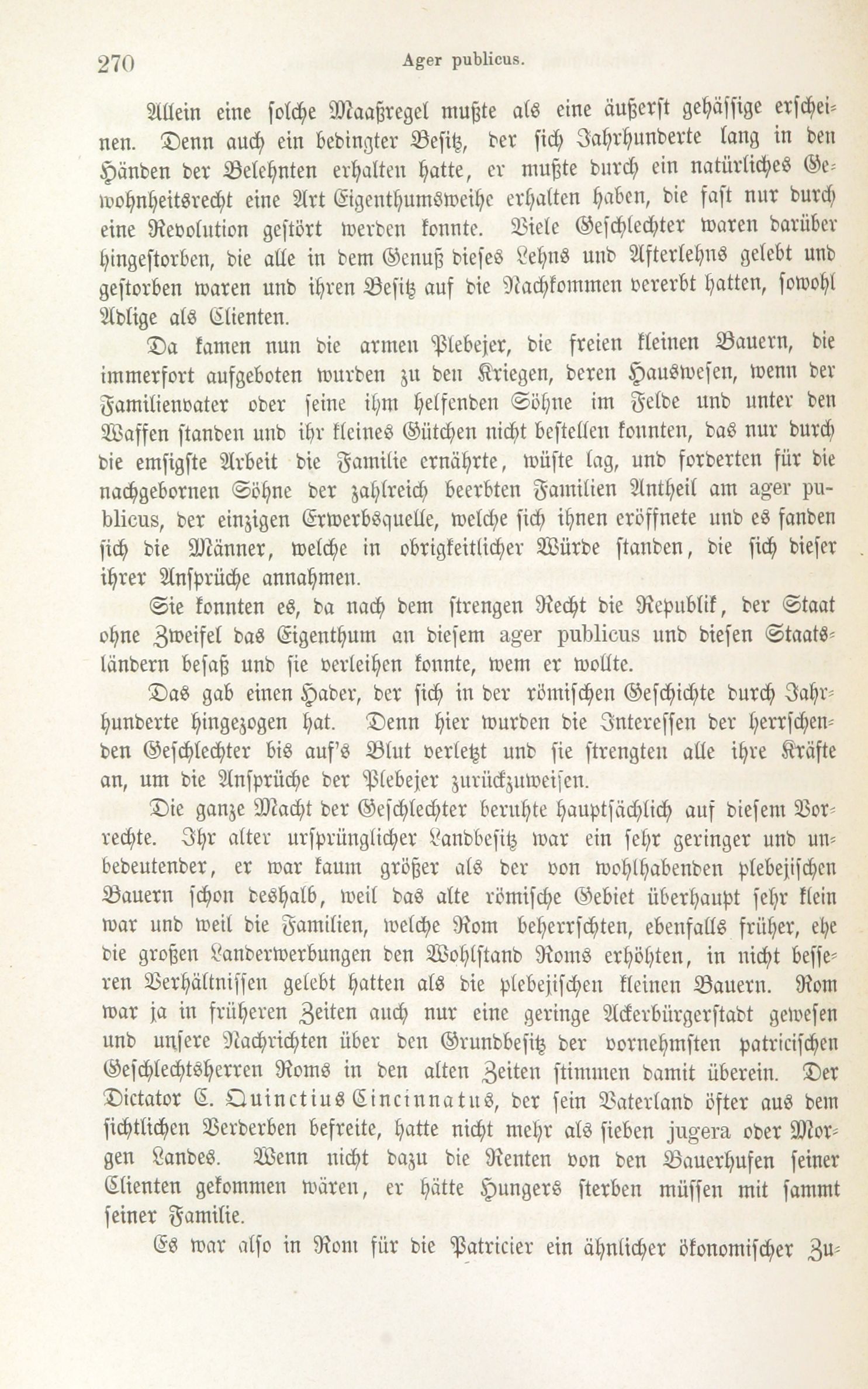 270 Ager publicus.

Allein eine solche Maaßregel mußte als eine äußerst gehässige erscheinen. Denn auch ein bedingter Besitz, der sich Jahrhunderte lang in den Händen der Belehnten erhalten hatte, er mußte durch ein natürliches Gewohnheitsrecht eine Art Eigenthumsweihe erhalten haben, die fast nur durch eine Revolution gestört werden konnte. Viele Geschlechter waren darüber hingestorben, die alle in dem Genuß dieses Lehns und Afterlehns gelebt und gestorben waren und ihren Besitz auf die Nachkommen vererbt hatten, sowohl Adlige als Clienten.

Da kamen nun die armen Plebejer, die freien kleinen Bauern, die immerfort aufgeboten wurden zu den Kriegen, deren Hauswesen, wenn der Familienvater oder seine ihm helfenden Söhne im Felde und unter den Waffen standen und ihr kleines Gütchen nicht bestellen konnten, das nur durch die emsigste Arbeit die Familie ernährte, wüste lag, und forderten für die nachgebornen Söhne der zahlreich beerbten Familien Antheil am ager publicus, der einzigen Erwerbsquelle, welche sich ihnen eröffnete und es fanden sich die Männer, welche in obrigkeitlicher Würde standen, die sich dieser ihrer Ansprüche annahmen.

Sie konnten es, da nach dem strengen Recht die Republik, der Staat ohne Zweifel das Eigenthum an diesem ager publicus und diesen Staatsländern besaß und sie verleihen konnte, wem er wollte.

Das gab einen Hader, der sich in der römischen Geschichte durch Jahrhunderte hingezogen hat. Denn hier wurden die Interessen der herrschenden Geschlechter bis auf's Blut verletzt und sie strengten alle ihre Kräfte an, um die Ansprüche der Plebejer zurückzuweisen.

Die ganze Macht der Geschlechter beruhte hauptsächlich auf diesem Vorrechte. Ihr alter ursprünglicher Landbesitz war ein sehr geringer und unbedeutender, er war kaum größer als der von wohlhabenden plebejischen Bauern schon deshalb, weil das alte römische Gebiet überhaupt sehr klein war und weil die Familien, welche Rom beherrschten, ebenfalls früher, ehe die großen Landerwerbungen den Wohlstand Roms erhöhten, in nicht besseren Verhältnissen gelebt hatten als die plebejischen kleinen Bauern. Rom war ja in früheren Zeiten auch nur eine geringe Ackerbürgerstadt gewesen und unsere Nachrichten über den Grundbesitz der vornehmsten patricischen Geschlechtsherren Roms in den alten Zeiten stimmen damit überein. Der Dictator C. Quinctius Cincinnatus, der sein Vaterland öfter aus dem sichtlichen Verderben befreite, hatte nicht mehr als sieben jugera oder Morgen Landes. Wenn nicht dazu die Renten von den Bauerhufen seiner Clienten gekommen wären, er hätte Hungers sterben müssen mit sammt seiner Familie.

Es war also in Rom für die Patricier ein ähnlicher ökonomischer Zu-